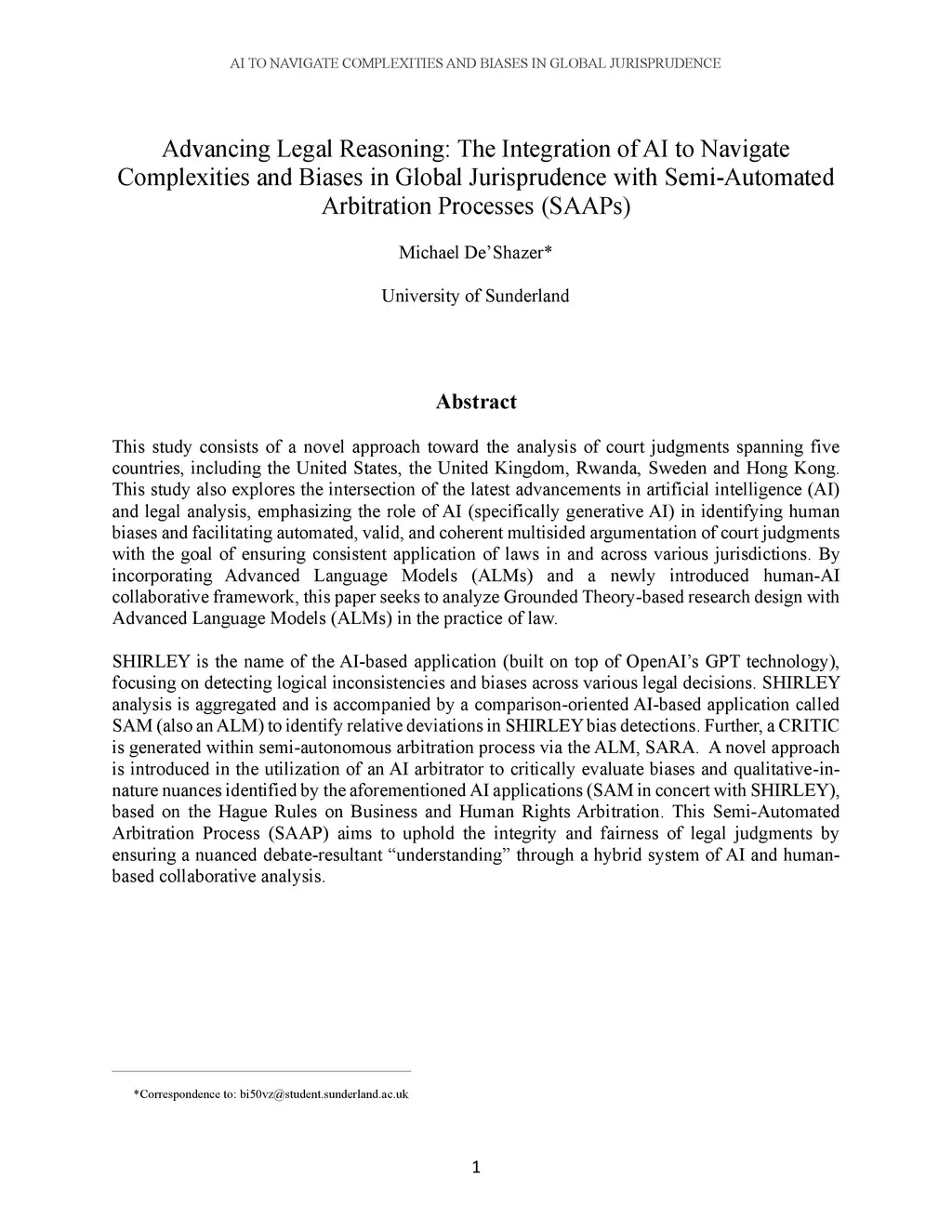 AI TO NAVIGATE COMPLEXITIES AND BIASES IN GLOBAL JURISPRUDENCE

Advancing Legal Reasoning: The Integration of AI to Navigate Complexities and Biases in Global Jurisprudence with Semi-Automated Arbitration Processes (SAAPs)

Michael De'Shazer*

University of Sunderland

Abstract

This study consists of a novel approach toward the analysis of court judgments spanning five countries, including the United States, the United Kingdom, Rwanda, Sweden and Hong Kong. This study also explores the intersection of the latest advancements in artificial intelligence (AI) and legal analysis, emphasizing the role of AI (specifically generative AI) in identifying human biases and facilitating automated, valid, and coherent multisided argumentation of court judgments with the goal of ensuring consistent application of laws in and across various jurisdictions. By incorporating Advanced Language Models (ALMs) and a newly introduced human-AI collaborative framework, this paper seeks to analyze Grounded Theory-based research design with Advanced Language Models (ALMs) in the practice of law.

SHIRLEY is the name of the AI-based application (built on top of OpenAI's GPT technology), focusing on detecting logical inconsistencies and biases across various legal decisions. SHIRLEY analysis is aggregated and is accompanied by a comparison-oriented AI-based application called SAM (also an ALM) to identify relative deviations in SHIRLEY bias detections. Further, a CRITIC is generated within semi-autonomous arbitration process via the ALM, SARA. A novel approach is introduced in the utilization of an AI arbitrator to critically evaluate biases and qualitative-in-nature nuances identified by the aforementioned AI applications (SAM in concert with SHIRLEY), based on the Hague Rules on Business and Human Rights Arbitration. This Semi-Automated Arbitration Process (SAAP) aims to uphold the integrity and fairness of legal judgments by ensuring a nuanced debate-resultant "understanding" through a hybrid system of AI and human-based collaborative analysis.

*Correspondence to: bi50vz@student.sunderland.ac.uk

1